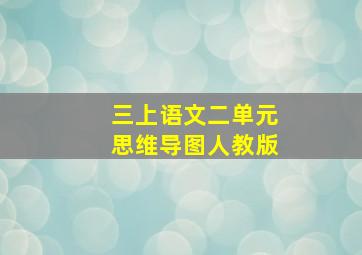 三上语文二单元
思维导图人教版